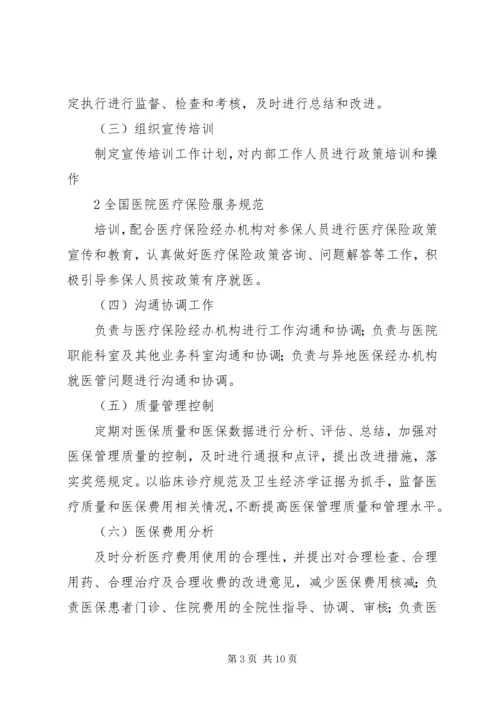 定执行进行监督、检查和考核，及时进行总结和改进。

（三）组织宣传培训

制定宣传培训工作计划，对内部工作人员进行政策培训和操作

2 全国医院医疗保险服务规范

培训，配合医疗保险经办机构对参保人员进行医疗保险政策宣传和教育，认真做好医疗保险政策咨询、问题解答等工作，积极引导参保人员按政策有序就医。

（四）沟通协调工作

负责与医疗保险经办机构进行工作沟通和协调；负责与医院职能科室及其他业务科室沟通和协调；负责与异地医保经办机构就医管问题进行沟通和协调。

（五）质量管理控制

定期对医保质量和医保数据进行分析、评估、总结，加强对医保管理质量的控制，及时进行通报和点评，提出改进措施，落实奖惩规定。以临床诊疗规范及卫生经济学证据为抓手，监督医疗质量和医保费用相关情况，不断提高医保管理质量和管理水平。

（六）医保费用分析

及时分析医疗费用使用的合理性，并提出对合理检查、合理用药、合理治疗及合理收费的改进意见，减少医保费用核减；负责医保患者门诊、住院费用的全院性指导、协调、审核；负责医

第 3 页 共 10 页